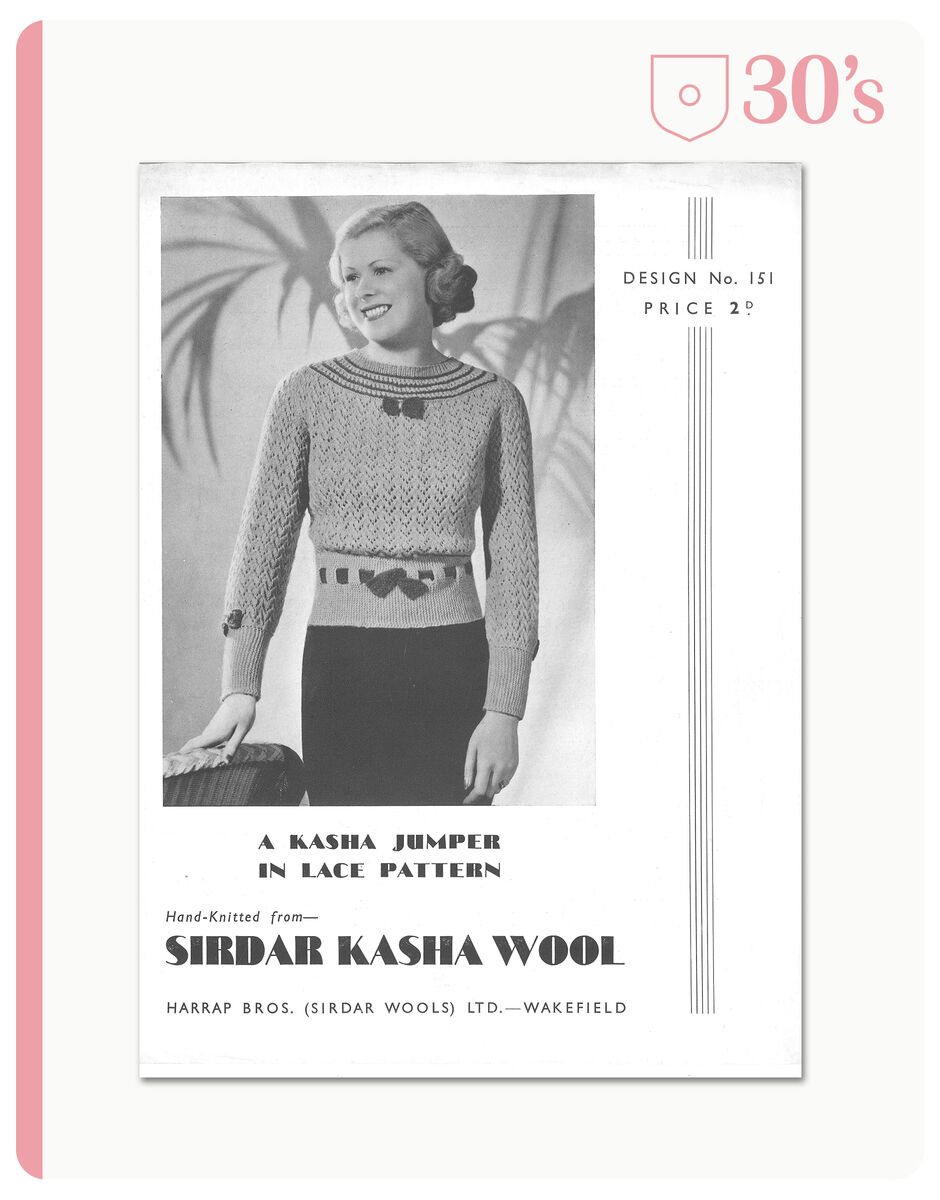 30's

DESIGN No. 151
PRICE 2D.

A KASHA JUMPER
IN LACE PATTERN

Hand-Knitted from—
SIRDAR KASHA WOOL

HARRAP BROS. (SIRDAR WOOLS) LTD.—WAKEFIELD